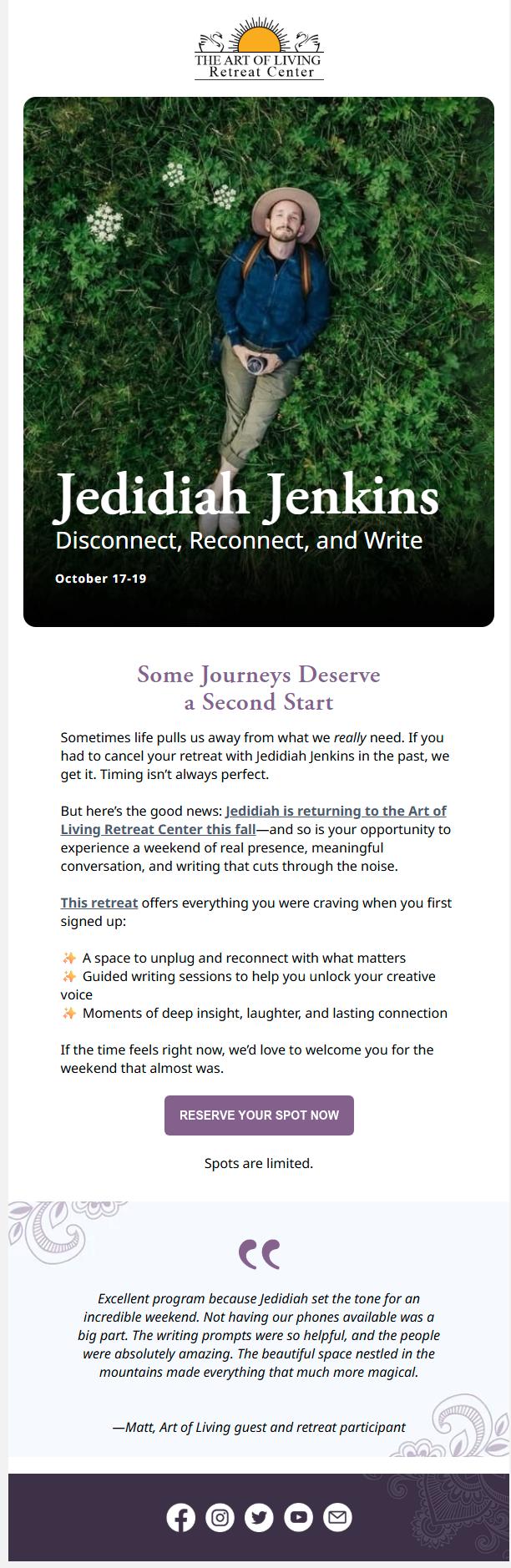 THE ART OF LIVING
Retreat Center

Jedidiah Jenkins
Disconnect, Reconnect, and Write

October 17-19

Some Journeys Deserve
a Second Start

Sometimes life pulls us away from what we really need. If you had to cancel your retreat with Jedidiah Jenkins in the past, we get it. Timing isn't always perfect.

But here's the good news: Jedidiah is returning to the Art of Living Retreat Center this fall—and so is your opportunity to experience a weekend of real presence, meaningful conversation, and writing that cuts through the noise.

This retreat offers everything you were craving when you first signed up:

✨ A space to unplug and reconnect with what matters
✨ Guided writing sessions to help you unlock your creative voice
✨ Moments of deep insight, laughter, and lasting connection

If the time feels right now, we'd love to welcome you for the weekend that almost was.

RESERVE YOUR SPOT NOW

Spots are limited.

Excellent program because Jedidiah set the tone for an incredible weekend. Not having our phones available was a big part. The writing prompts were so helpful, and the people were absolutely amazing. The beautiful space nestled in the mountains made everything that much more magical.

—Matt, Art of Living guest and retreat participant